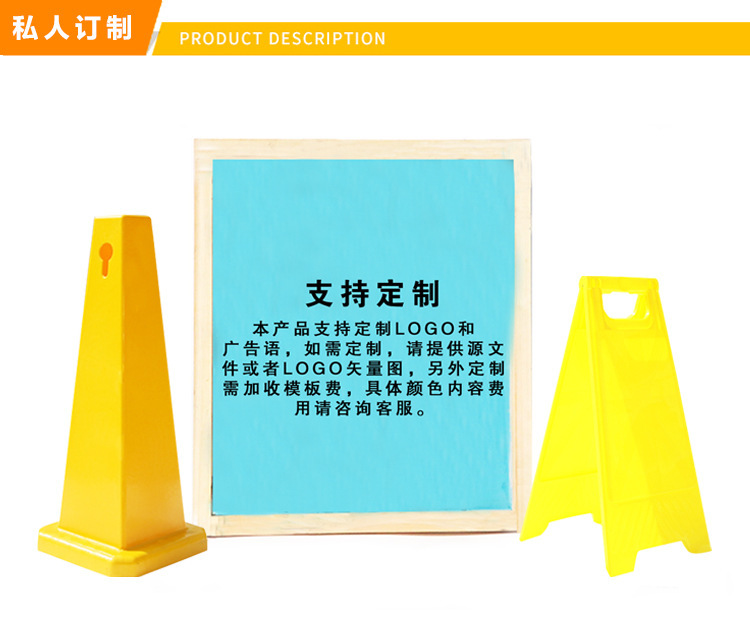 私人订制
PRODUCT DESCRIPTION

支持定制

本产品支持定制LOGO和广告语，如需定制，请提供源文件或者LOGO矢量图，另外定制需加收模板费，具体颜色内容费用请咨询客服。